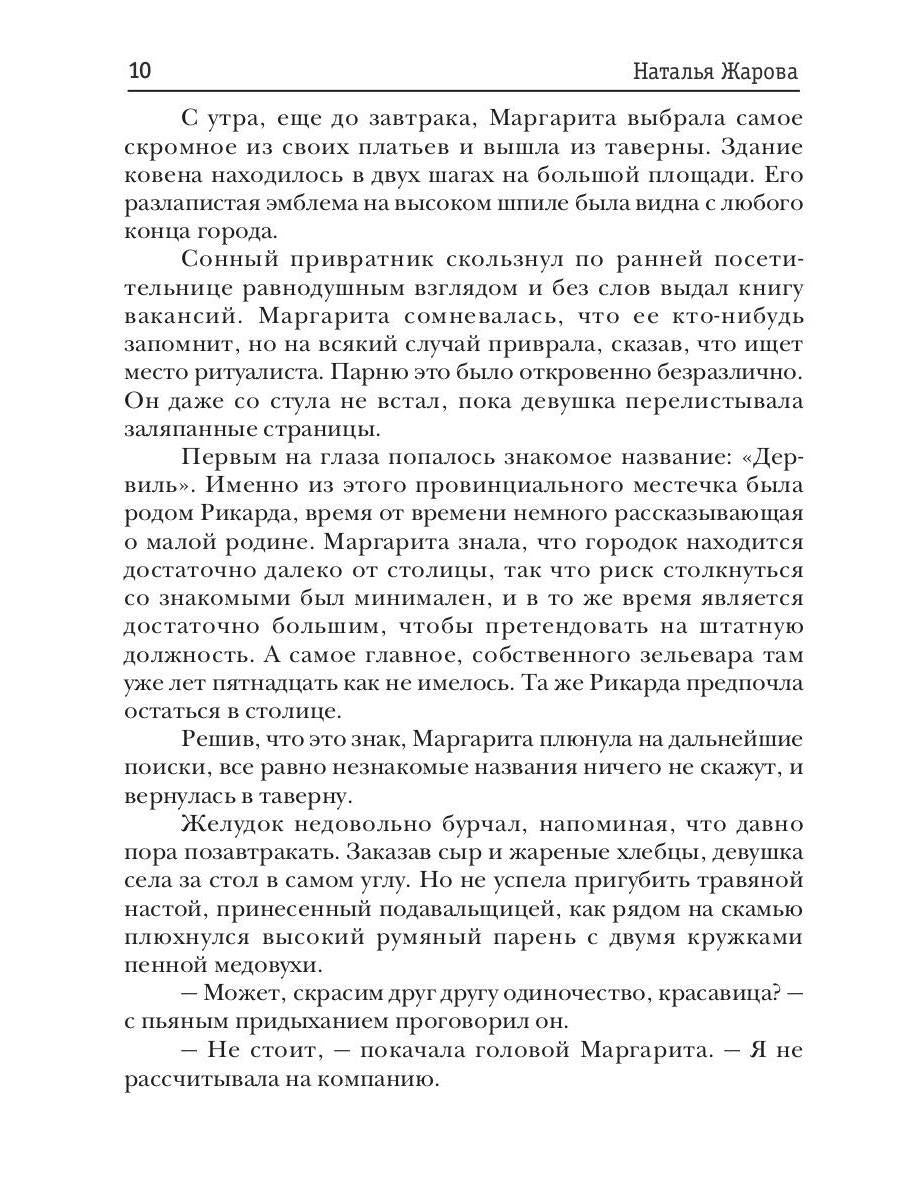 10 Наталья Жарова

С утра, еще до завтрака, Маргарита выбрала самое скромное из своих платьев и вышла из таверны. Здание ковена находилось в двух шагах на большой площади. Его разлапистая эмблема на высоком шпиле была видна с любого конца города.

Сонный привратник скользнул по ранней посетительнице равнодушным взглядом и без слов выдал книгу вакансий. Маргарита сомневалась, что ее кто-нибудь запомнит, но на всякий случай приврала, сказав, что ищет место ритуалиста. Парню это было откровенно безразлично. Он даже со стула не встал, пока девушка перелистывала заляпанные страницы.

Первым на глаза попалось знакомое название: «Дервиль». Именно из этого провинциального местечка была родом Рикарда, время от времени немного рассказывающая о малой родине. Маргарита знала, что городок находится достаточно далеко от столицы, так что риск столкнуться со знакомыми был минимален, и в то же время является достаточно большим, чтобы претендовать на штатную должность. А самое главное, собственного зельевара там уже лет пятнадцать как не имелось. Та же Рикарда предпочла остаться в столице.

Решив, что это знак, Маргарита плюнула на дальнейшие поиски, все равно незнакомые названия ничего не скажут, и вернулась в таверну.

Желудок недовольно бурчал, напоминая, что давно пора позавтракать. Заказав сыр и жареные хлебцы, девушка села за стол в самом углу. Но не успела пригубить травяной настой, принесенный подавальщицей, как рядом на скамью плюхнулся высокий румяный парень с двумя кружками пенной медовухи.

— Может, скрасим друг другу одиночество, красавица? — с пьяным придыханием проговорил он.

— Не стоит, — покачала головой Маргарита. — Я не рассчитывала на компанию.